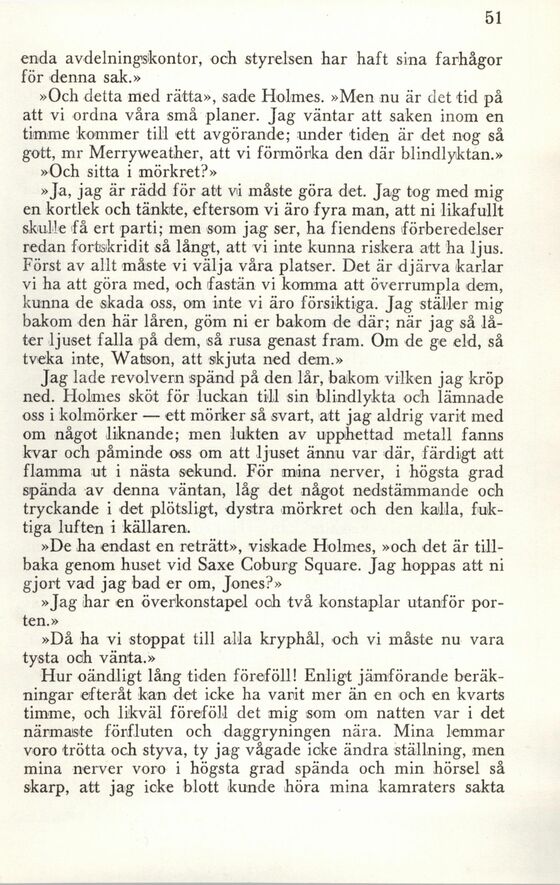 51

enda avdelningskontor, och styrelsen har haft sina farhågor för denna sak.»

»Och detta med rätta», sade Holmes. »Men nu är det tid på att vi ordna våra små planer. Jag väntar att saken inom en timme kommer till ett avgörande; under tiden är det nog så gott, mr Merryweather, att vi förmörka den där blindlyktan.»

»Och sitta i mörkret?»

»Ja, jag är rädd för att vi måste göra det. Jag tog med mig en kortlek och tänkte, eftersom vi äro fyra man, att ni likafullt skulle få ert parti; men som jag ser, ha fiendens förberedelser redan fortskridit så långt, att vi inte kunna riskera att ha ljus. Först av allt måste vi välja våra platser. Det är djärva karlar vi ha att göra med, och fastän vi komma att överrumpla dem, kunna de skada oss, om inte vi äro försiktiga. Jag ställer mig bakom den här låren, göm ni er bakom de där; när jag så låter ljuset falla på dem, så rusa genast fram. Om de ge eld, så tveka inte, Watson, att skjuta ned dem.»

Jag lade revolvern spänd på den lår, bakom vilken jag kröp ned. Holmes sköt för luckan till sin blindlykta och lämnade oss i kolmörker — ett mörker så svart, att jag aldrig varit med om något liknande; men lukten av upphettad metall fanns kvar och påminde oss om att ljuset ännu var där, färdigt att flamma ut i nästa sekund. För mina nerver, i högsta grad spända av denna väntan, låg det något nedstämmande och tryckande i det plötsligt, dystra mörkret och den kalla, fuktiga luften i källaren.

»De ha endast en reträtt», viskade Holmes, »och det är tillbaka genom huset vid Saxe Coburg Square. Jag hoppas att ni gjort vad jag bad er om, Jones?»

»Jag har en överkonstapel och två konstaplar utanför porten.»

»Då ha vi stoppat till alla kryphål, och vi måste nu vara tysta och vänta.»

Hur oändligt lång tiden föreföll! Enligt jämförande beräkningar efteråt kan det icke ha varit mer än en och en kvarts timme, och likväl föreföll det mig som om natten var i det närmaste förfluten och daggryningen nära. Mina lemmar voro trötta och styva, ty jag vågade icke ändra ställning, men mina nerver voro i högsta grad spända och min hörsel så skarp, att jag icke blott kunde höra mina kamraters sakta